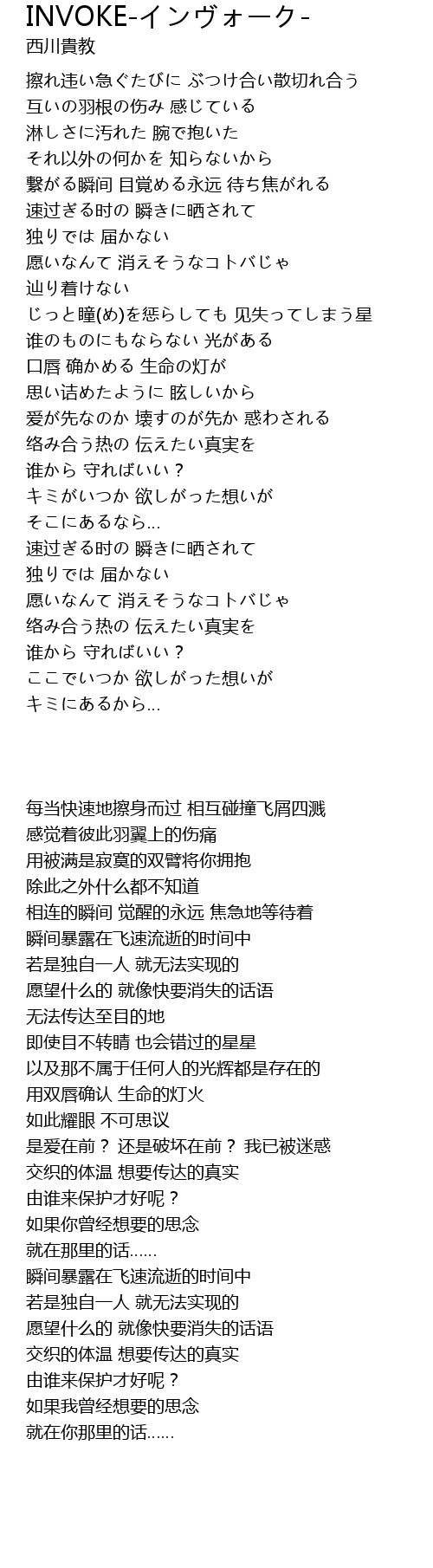 INVOKE-インヴォーク-
西川貴教

擦れ违い急ぐたびに ぶつけ合い散切れ合う
互いの羽根の伤み 感じている
淋しさに汚れた 腕で抱いた
それ以外の何かを 知らないから
繋がる瞬间 目覚める永远 待ち焦がれる
速过ぎる时の 瞬きに晒されて
独りでは 届かない
愿いなんて 消えそうなコトバじゃ
辿り着けない
じっと瞳(め)を惩らしても 见失ってしまう星
谁のものにもならない 光がある
口唇 确かめる 生命の灯が
思い诘めたように 眩しいから
爱が先なのか 壊すのが先か 惑わされる
络み合う热の 伝えたい真実を
谁から 守ればいい？
キミがいつか 欲しがった想いが
そこにあるなら…
速过ぎる时の 瞬きに晒されて
独りでは 届かない
愿いなんて 消えそうなコトバじゃ
络み合う热の 伝えたい真実を
谁から 守ればいい？
ここでいつか 欲しがった想いが
キミにあるから…

每当快速地擦身而过 相互碰撞飞屑四溅
感觉着彼此羽翼上的伤痛
用被满是寂寞的双臂将你拥抱
除此之外什么都不知道
相连的瞬间 觉醒的永远 焦急地等待着
瞬间暴露在飞速流逝的时间中
若是独自一人 就无法实现的
愿望什么的 就像快要消失的话语
无法传达至目的地
即使目不转睛 也会错过的星星
以及那不属于任何人的光辉都是存在的
用双唇确认 生命的灯火
如此耀眼 不可思议
是爱在前？ 还是破坏在前？ 我已被迷惑
交织的体温 想要传达的真实
由谁来保护才好呢？
如果你曾经想要的思念
就在那里的话……
瞬间暴露在飞速流逝的时间中
若是独自一人 就无法实现的
愿望什么的 就像快要消失的话语
交织的体温 想要传达的真实
由谁来保护才好呢？
如果我曾经想要的思念
就在你那里的话……